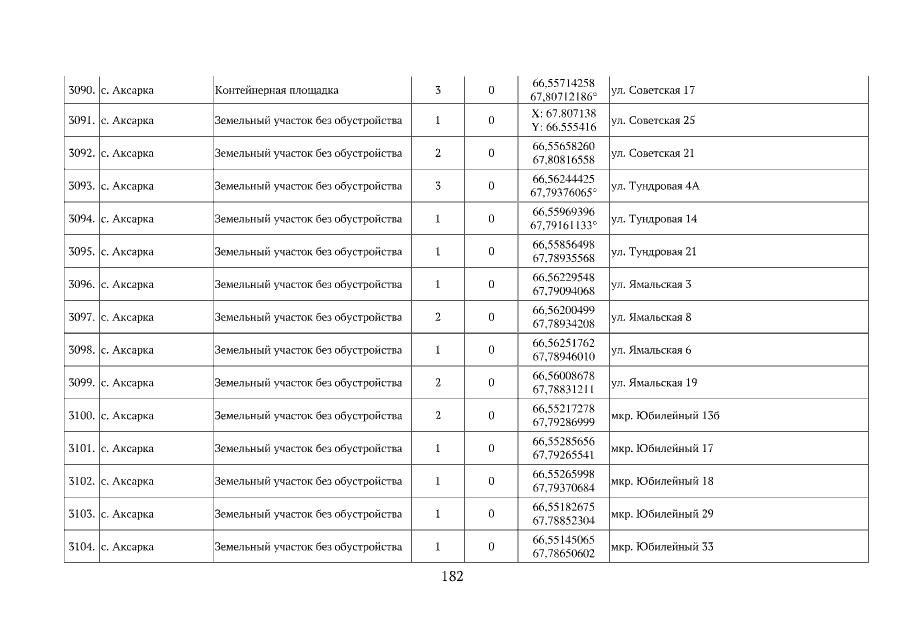 | 3090. | с. Аксарка | Контейнерная площадка | 3 | 0 | 66,55714258 67,80712186° | ул. Советская 17 |
|---|---|---|---|---|---|---|
| 3091. | с. Аксарка | Земельный участок без обустройства | 1 | 0 | X: 67.807138 Y: 66.555416 | ул. Советская 25 |
| 3092. | с. Аксарка | Земельный участок без обустройства | 2 | 0 | 66,55658260 67,80816558 | ул. Советская 21 |
| 3093. | с. Аксарка | Земельный участок без обустройства | 3 | 0 | 66,56244425 67,79376065° | ул. Тундровая 4А |
| 3094. | с. Аксарка | Земельный участок без обустройства | 1 | 0 | 66,55969396 67,79161133° | ул. Тундровая 14 |
| 3095. | с. Аксарка | Земельный участок без обустройства | 1 | 0 | 66,55856498 67,78935568 | ул. Тундровая 21 |
| 3096. | с. Аксарка | Земельный участок без обустройства | 1 | 0 | 66,56229548 67,79094068 | ул. Ямальская 3 |
| 3097. | с. Аксарка | Земельный участок без обустройства | 2 | 0 | 66,56200499 67,78934208 | ул. Ямальская 8 |
| 3098. | с. Аксарка | Земельный участок без обустройства | 1 | 0 | 66,56251762 67,78946010 | ул. Ямальская 6 |
| 3099. | с. Аксарка | Земельный участок без обустройства | 2 | 0 | 66,56008678 67,78831211 | ул. Ямальская 19 |
| 3100. | с. Аксарка | Земельный участок без обустройства | 2 | 0 | 66,55217278 67,79286999 | мкр. Юбилейный 13б |
| 3101. | с. Аксарка | Земельный участок без обустройства | 1 | 0 | 66,55285656 67,79265541 | мкр. Юбилейный 17 |
| 3102. | с. Аксарка | Земельный участок без обустройства | 1 | 0 | 66,55265998 67,79370684 | мкр. Юбилейный 18 |
| 3103. | с. Аксарка | Земельный участок без обустройства | 1 | 0 | 66,55182675 67,78852304 | мкр. Юбилейный 29 |
| 3104. | с. Аксарка | Земельный участок без обустройства | 1 | 0 | 66,55145065 67,78650602 | мкр. Юбилейный 33 |

182